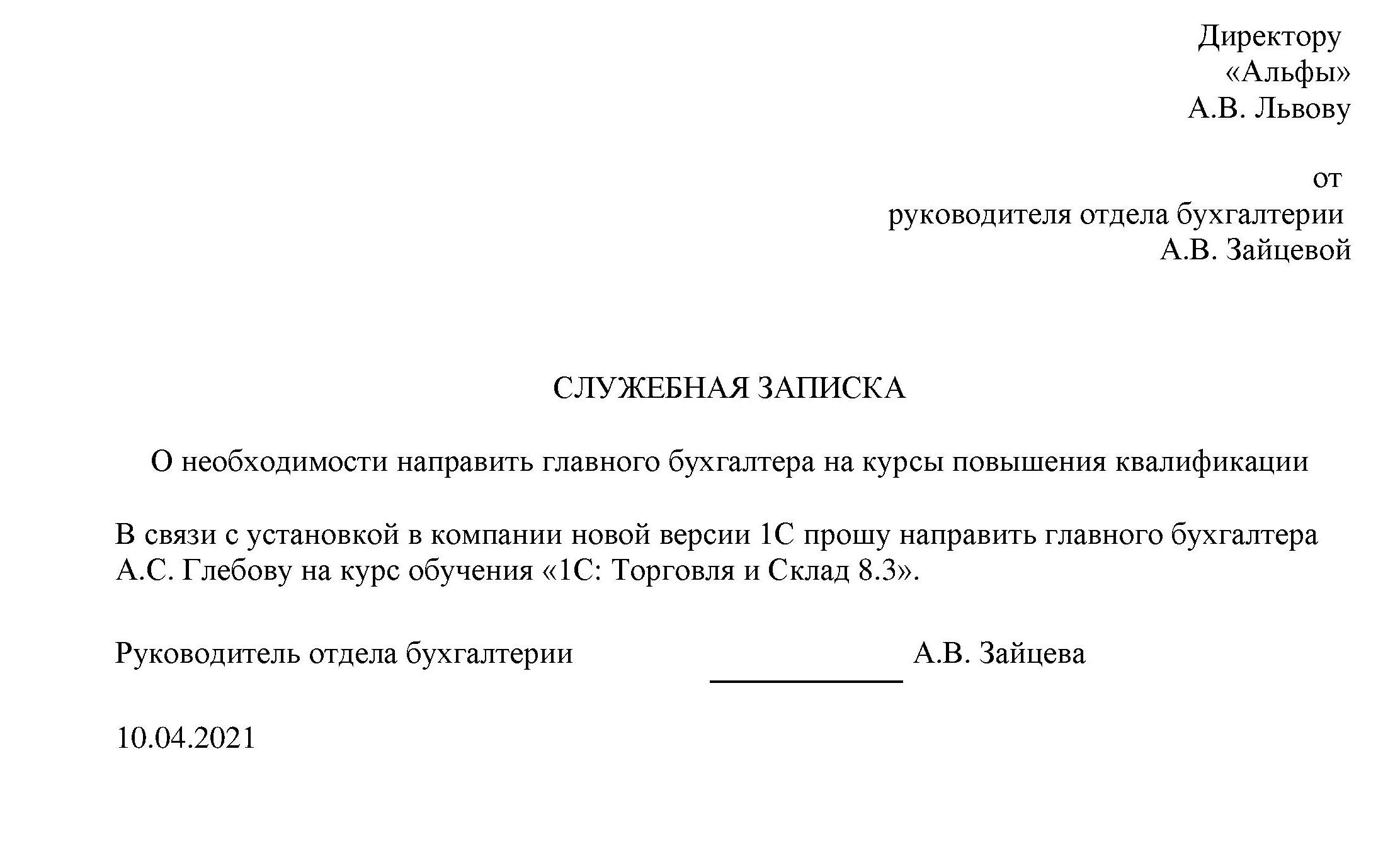 Директору
«Альфы»
А.В. Львову

от
руководителя отдела бухгалтерии
А.В. Зайцевой

СЛУЖЕБНАЯ ЗАПИСКА

О необходимости направить главного бухгалтера на курсы повышения квалификации

В связи с установкой в компании новой версии 1С прошу направить главного бухгалтера А.С. Глебову на курс обучения «1С: Торговля и Склад 8.3».

Руководитель отдела бухгалтерии ____________ А.В. Зайцева

10.04.2021